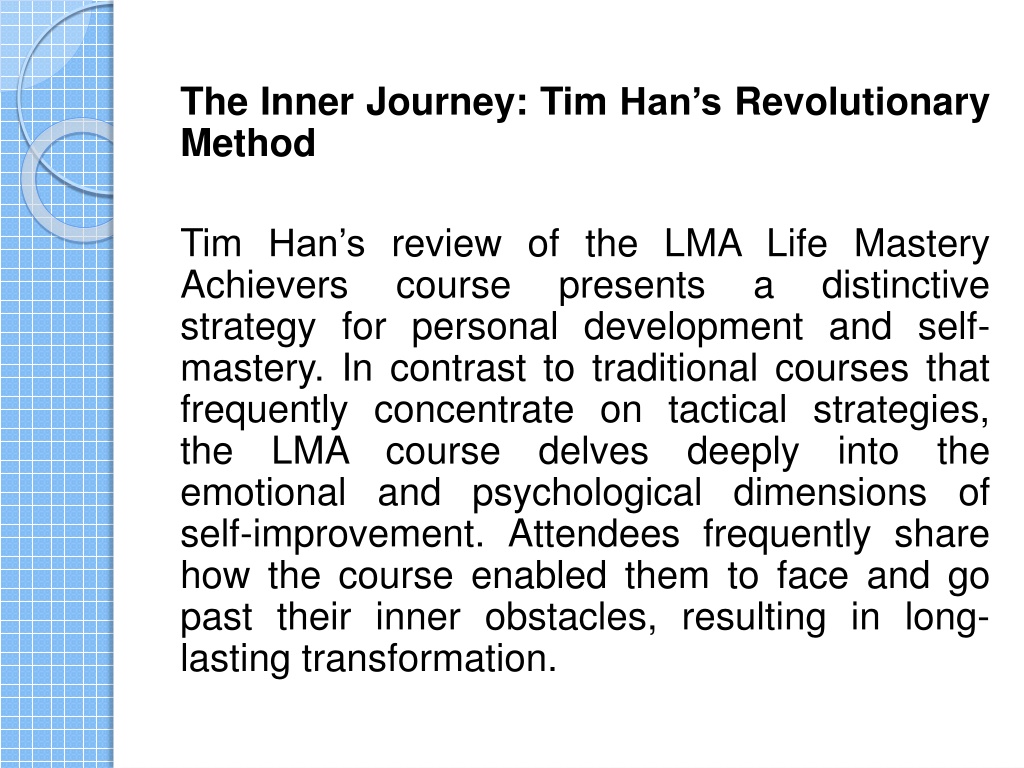 The Inner Journey: Tim Han’s Revolutionary Method

Tim Han’s review of the LMA Life Mastery Achievers course presents a distinctive strategy for personal development and self-mastery. In contrast to traditional courses that frequently concentrate on tactical strategies, the LMA course delves deeply into the emotional and psychological dimensions of self-improvement. Attendees frequently share how the course enabled them to face and go past their inner obstacles, resulting in long-lasting transformation.